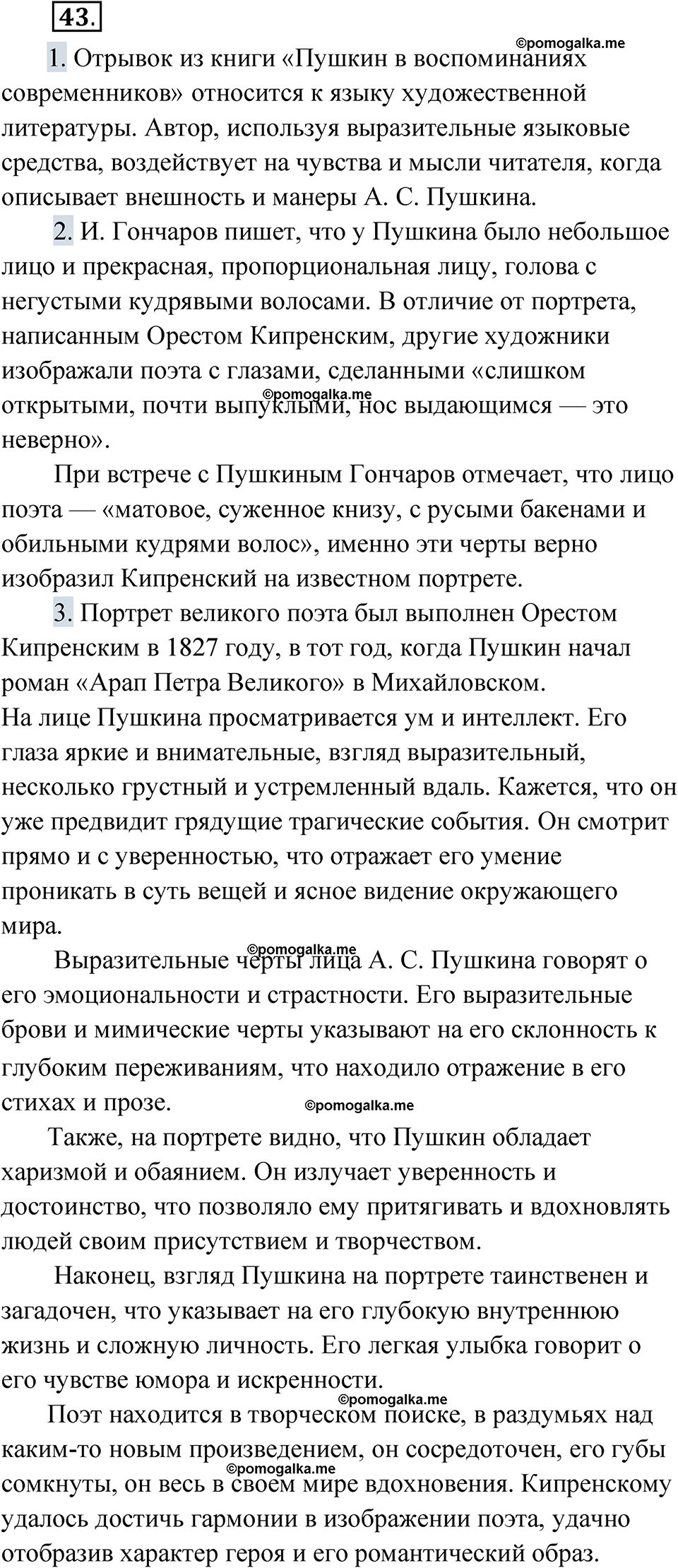 43.

©pomogalka.me

1. Отрывок из книги «Пушкин в воспоминаниях современников» относится к языку художественной литературы. Автор, используя выразительные языковые средства, воздействует на чувства и мысли читателя, когда описывает внешность и манеры А. С. Пушкина.

2. И. Гончаров пишет, что у Пушкина было небольшое лицо и прекрасная, пропорциональная лицу, голова с негустыми кудрявыми волосами. В отличие от портрета, написанным Орестом Кипренским, другие художники изображали поэта с глазами, сделанными «слишком открытыми, почти выпуклыми, нос выдающимся — это неверно».

©pomogalka.me

При встрече с Пушкиным Гончаров отмечает, что лицо поэта — «матовое, суженное книзу, с русыми бакенами и обильными кудрями волос», именно эти черты верно изобразил Кипренский на известном портрете.

3. Портрет великого поэта был выполнен Орестом Кипренским в 1827 году, в тот год, когда Пушкин начал роман «Арап Петра Великого» в Михайловском.
На лице Пушкина просматривается ум и интеллект. Его глаза яркие и внимательные, взгляд выразительный, несколько грустный и устремленный вдаль. Кажется, что он уже предвидит грядущие трагические события. Он смотрит прямо и с уверенностью, что отражает его умение проникать в суть вещей и ясное видение окружающего мира.

©pomogalka.me

Выразительные черты лица А. С. Пушкина говорят о его эмоциональности и страстности. Его выразительные брови и мимические черты указывают на его склонность к глубоким переживаниям, что находило отражение в его стихах и прозе.

©pomogalka.me

Также, на портрете видно, что Пушкин обладает харизмой и обаянием. Он излучает уверенность и достоинство, что позволяло ему притягивать и вдохновлять людей своим присутствием и творчеством.

Наконец, взгляд Пушкина на портрете таинственен и загадочен, что указывает на его глубокую внутреннюю жизнь и сложную личность. Его легкая улыбка говорит о его чувстве юмора и искренности.

©pomogalka.me

Поэт находится в творческом поиске, в раздумьях над каким-то новым произведением, он сосредоточен, его губы сомкнуты, он весь в своем мире вдохновения. Кипренскому удалось достичь гармонии в изображении поэта, удачно отобразив характер героя и его романтический образ.

©pomogalka.me